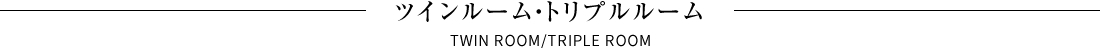 ツインルーム･トリプルルーム

TWIN ROOM/TRIPLE ROOM